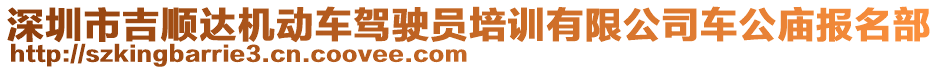 深圳市吉顺达机动车驾驶员培训有限公司车公庙报名部
http://szkingbarrie3.cn.coovee.com